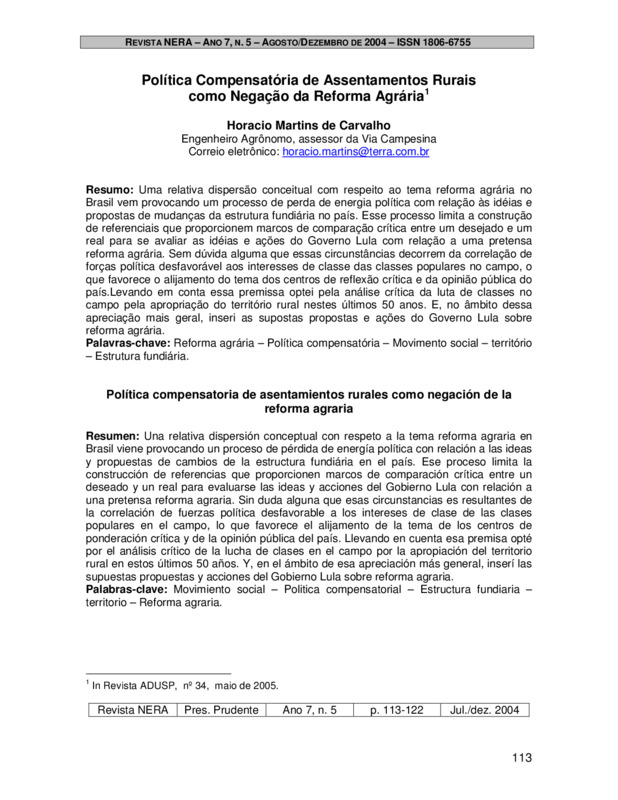 REVISTA NERA – ANO 7, N. 5 – AGOSTO/DEZEMBRO DE 2004 – ISSN 1806-6755

Política Compensatória de Assentamentos Rurais como Negação da Reforma Agrária$^1$

Horacio Martins de Carvalho
Engenheiro Agrônomo, assessor da Via Campesina
Correio eletrônico: horacio.martins@terra.com.br

Resumo: Uma relativa dispersão conceitual com respeito ao tema reforma agrária no Brasil vem provocando um processo de perda de energia política com relação às idéias e propostas de mudanças da estrutura fundiária no país. Esse processo limita a construção de referenciais que proporcionem marcos de comparação crítica entre um desejado e um real para se avaliar as idéias e ações do Governo Lula com relação a uma pretensa reforma agrária. Sem dúvida alguma que essas circunstâncias decorrem da correlação de forças política desfavorável aos interesses de classe das classes populares no campo, o que favorece o alijamento do tema dos centros de reflexão crítica e da opinião pública do país.Levando em conta essa premissa optei pela análise crítica da luta de classes no campo pela apropriação do território rural nestes últimos 50 anos. E, no âmbito dessa apreciação mais geral, inseri as supostas propostas e ações do Governo Lula sobre reforma agrária.
Palavras-chave: Reforma agrária – Política compensatória – Movimento social – território – Estrutura fundiária.

Política compensatoria de asentamientos rurales como negación de la reforma agraria

Resumen: Una relativa dispersión conceptual con respeto a la tema reforma agraria en Brasil viene provocando un proceso de pérdida de energía política con relación a las ideas y propuestas de cambios de la estructura fundiária en el país. Ese proceso limita la construcción de referencias que proporcionen marcos de comparación crítica entre un deseado y un real para evaluarse las ideas y acciones del Gobierno Lula con relación a una pretensa reforma agraria. Sin duda alguna que esas circunstancias es resultantes de la correlación de fuerzas política desfavorable a los intereses de clase de las clases populares en el campo, lo que favorece el alijamento de la tema de los centros de ponderación crítica y de la opinión pública del país. Llevando en cuenta esa premisa opté por el análisis crítico de la lucha de clases en el campo por la apropiación del territorio rural en estos últimos 50 años. Y, en el ámbito de esa apreciación más general, inserí las supuestas propuestas y acciones del Gobierno Lula sobre reforma agraria.
Palabras-clave: Movimiento social – Politica compensatorial – Estructura fundiaria – territorio – Reforma agraria.

$^1$ In Revista ADUSP, nº 34, maio de 2005.

| Revista NERA | Pres. Prudente | Ano 7, n. 5 | p. 113-122 | Jul./dez. 2004 |
|---|---|---|---|---|

113